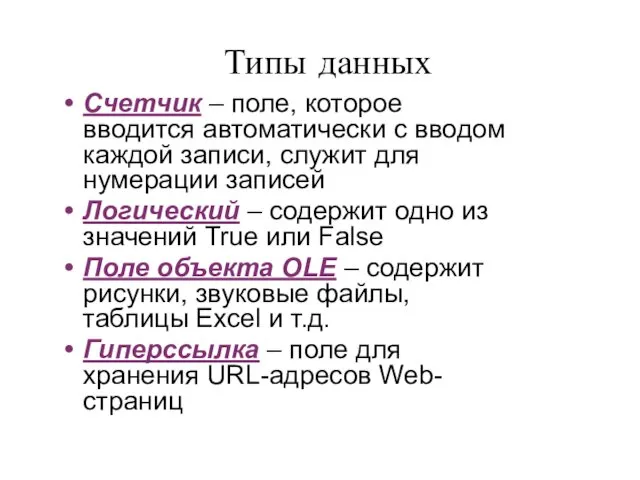 Типы данных

• Счетчик – поле, которое вводится автоматически с вводом каждой записи, служит для нумерации записей
• Логический – содержит одно из значений True или False
• Поле объекта OLE – содержит рисунки, звуковые файлы, таблицы Excel и т.д.
• Гиперссылка – поле для хранения URL-адресов Web-страниц